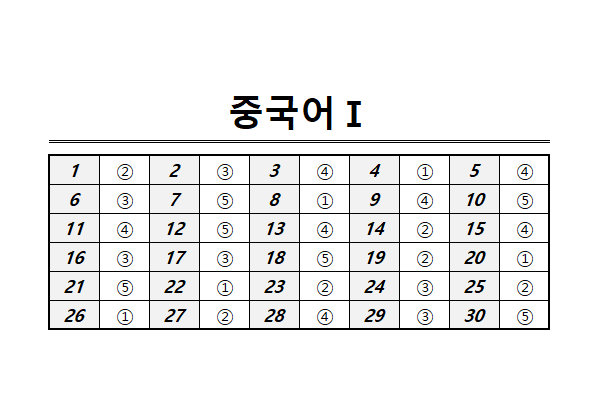 중국어 I

| 1 | ② | 2 | ③ | 3 | ④ | 4 | ① | 5 | ④ |
|---|---|---|---|---|---|---|---|---|---|
| 6 | ③ | 7 | ⑤ | 8 | ① | 9 | ④ | 10 | ⑤ |
| 11 | ④ | 12 | ⑤ | 13 | ④ | 14 | ② | 15 | ④ |
| 16 | ③ | 17 | ③ | 18 | ⑤ | 19 | ② | 20 | ① |
| 21 | ⑤ | 22 | ① | 23 | ② | 24 | ③ | 25 | ② |
| 26 | ① | 27 | ② | 28 | ④ | 29 | ③ | 30 | ⑤ |